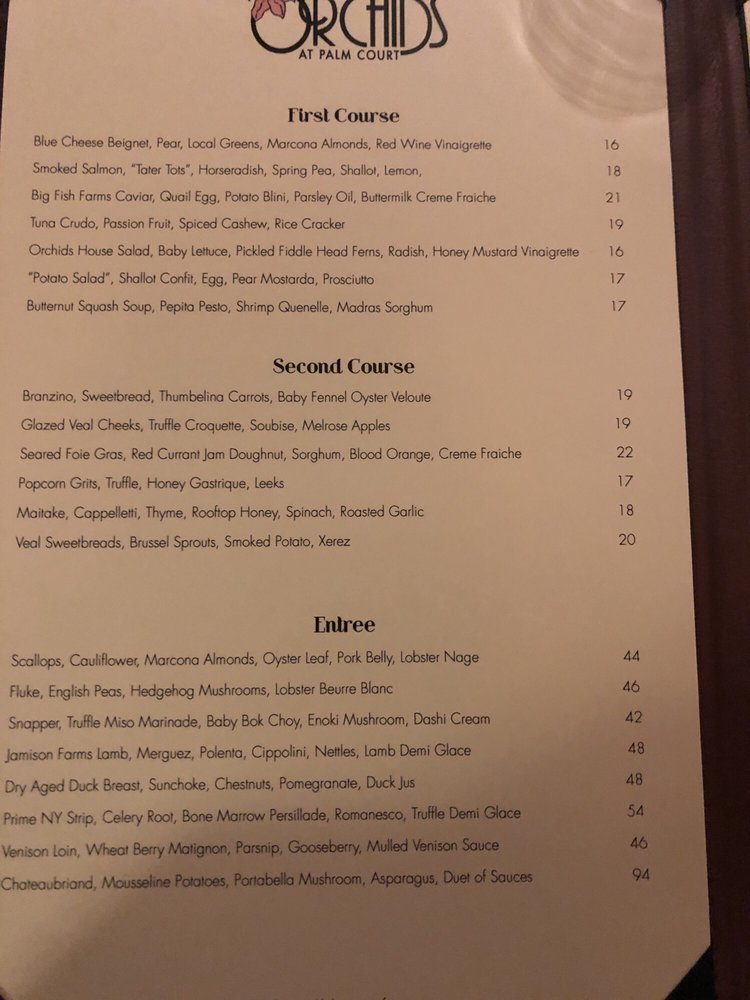 ORCHIDS
AT PALM COURT

First Course

Blue Cheese Beignet, Pear, Local Greens, Marcona Almonds, Red Wine Vinaigrette 16

Smoked Salmon, "Tater Tots", Horseradish, Spring Pea, Shallot, Lemon, 18

Big Fish Farms Caviar, Quail Egg, Potato Blini, Parsley Oil, Buttermilk Creme Fraiche 21

Tuna Crudo, Passion Fruit, Spiced Cashew, Rice Cracker 19

Orchids House Salad, Baby Lettuce, Pickled Fiddle Head Ferns, Radish, Honey Mustard Vinaigrette 16

"Potato Salad", Shallot Confit, Egg, Pear Mostarda, Prosciutto 17

Butternut Squash Soup, Pepita Pesto, Shrimp Quenelle, Madras Sorghum 17

Second Course

Branzino, Sweetbread, Thumbelina Carrots, Baby Fennel Oyster Veloute 19

Glazed Veal Cheeks, Truffle Croquette, Soubise, Melrose Apples 19

Seared Foie Gras, Red Currant Jam Doughnut, Sorghum, Blood Orange, Creme Fraiche 22

Popcorn Grits, Truffle, Honey Gastrique, Leeks 17

Maitake, Cappelletti, Thyme, Rooftop Honey, Spinach, Roasted Garlic 18

Veal Sweetbreads, Brussel Sprouts, Smoked Potato, Xerez 20

Entree

Scallops, Cauliflower, Marcona Almonds, Oyster Leaf, Pork Belly, Lobster Nage 44

Fluke, English Peas, Hedgehog Mushrooms, Lobster Beurre Blanc 46

Snapper, Truffle Miso Marinade, Baby Bok Choy, Enoki Mushroom, Dashi Cream 42

Jamison Farms Lamb, Merguez, Polenta, Cippolini, Nettles, Lamb Demi Glace 48

Dry Aged Duck Breast, Sunchoke, Chestnuts, Pomegranate, Duck Jus 48

Prime NY Strip, Celery Root, Bone Marrow Persillade, Romanesco, Truffle Demi Glace 54

Venison Loin, Wheat Berry Matignon, Parsnip, Gooseberry, Mulled Venison Sauce 46

Chateaubriand, Mousseline Potatoes, Portabella Mushroom, Asparagus, Duet of Sauces 94